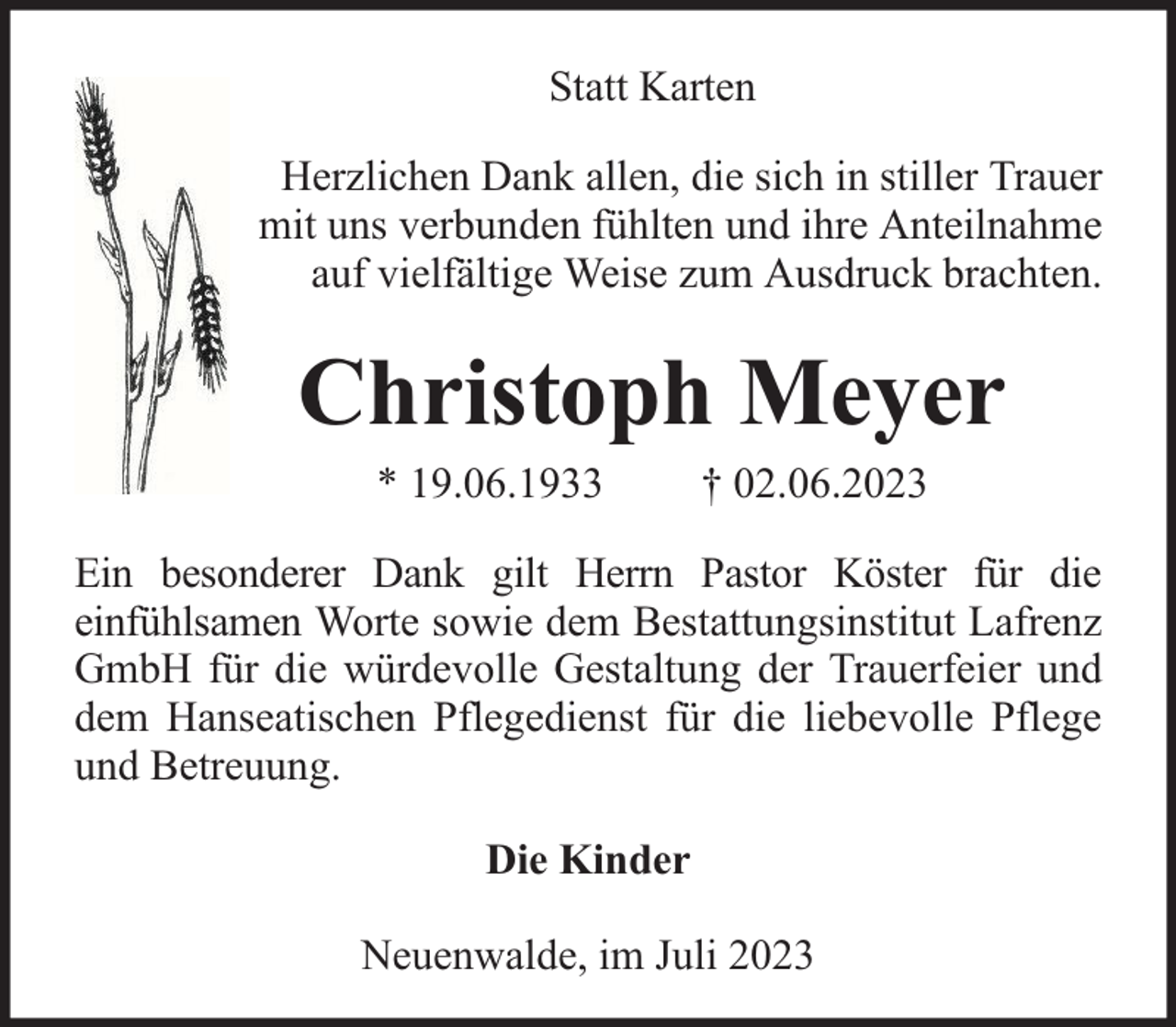 Statt Karten

Herzlichen Dank allen, die sich in stiller Trauer mit uns verbunden fühlten und ihre Anteilnahme auf vielfältige Weise zum Ausdruck brachten.

Christoph Meyer

* 19.06.1933 † 02.06.2023

Ein besonderer Dank gilt Herrn Pastor Köster für die einfühlsamen Worte sowie dem Bestattungsinstitut Lafrenz GmbH für die würdevolle Gestaltung der Trauerfeier und dem Hanseatischen Pflegedienst für die liebevolle Pflege und Betreuung.

Die Kinder

Neuenwalde, im Juli 2023